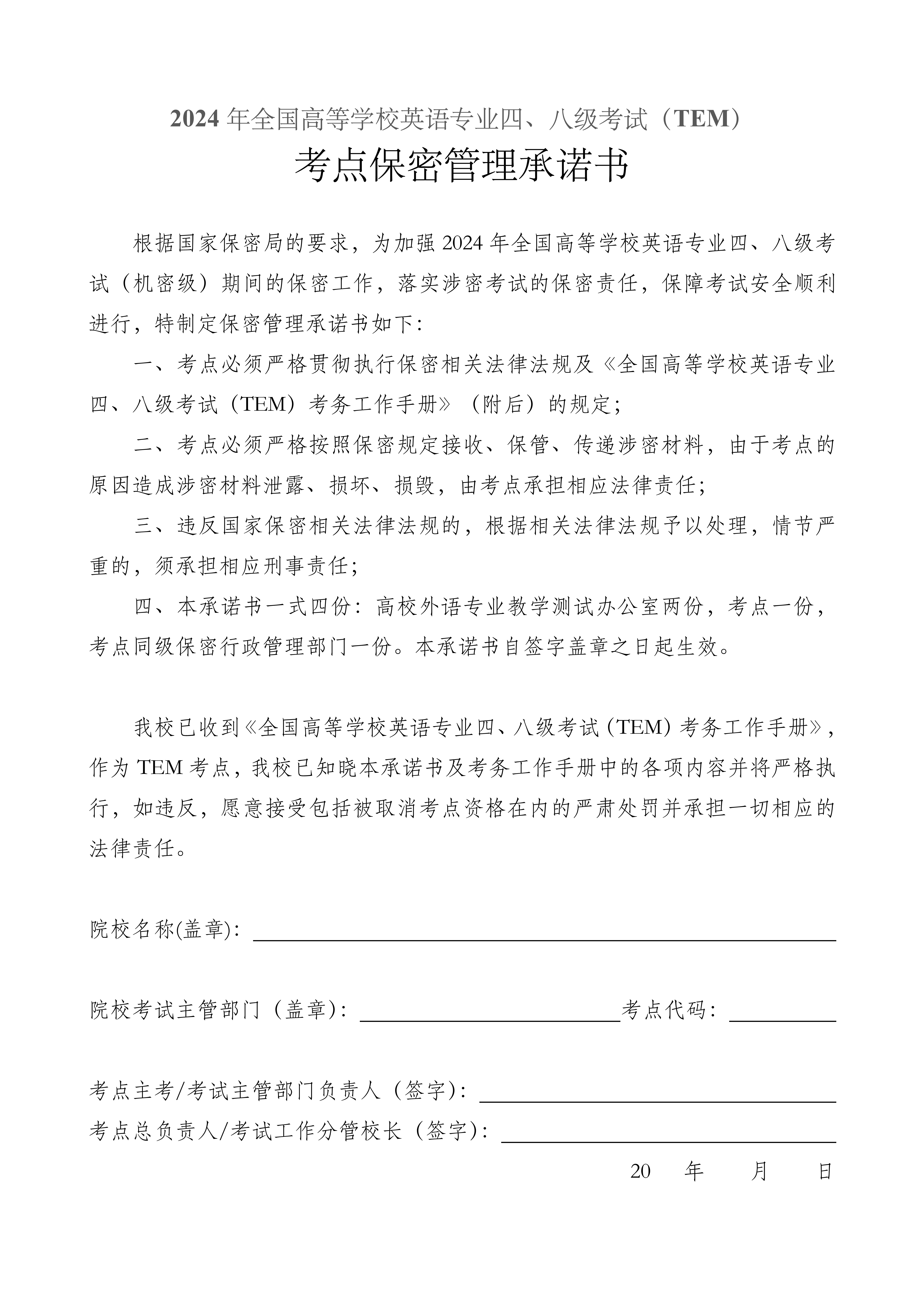 2024 年全国高等学校英语专业四、八级考试（TEM）

考点保密管理承诺书

根据国家保密局的要求，为加强 2024 年全国高等学校英语专业四、八级考试（机密级）期间的保密工作，落实涉密考试的保密责任，保障考试安全顺利进行，特制定保密管理承诺书如下:

一、考点必须严格贯彻执行保密相关法律法规及《全国高等学校英语专业四、八级考试（TEM）考务工作手册》（附后）的规定;

二、考点必须严格按照保密规定接收、保管、传递涉密材料，由于考点的原因造成涉密材料泄露、损坏、损毁，由考点承担相应法律责任;

三、违反国家保密相关法律法规的，根据相关法律法规予以处理，情节严重的，须承担相应刑事责任;

四、本承诺书一式四份：高校外语专业教学测试办公室两份，考点一份，考点同级保密行政管理部门一份。本承诺书自签字盖章之日起生效。

我校已收到《全国高等学校英语专业四、八级考试（TEM）考务工作手册》，作为 TEM 考点，我校已知晓本承诺书及考务工作手册中的各项内容并将严格执行，如违反，愿意接受包括被取消考点资格在内的严肃处罚并承担一切相应的法律责任。

院校名称(盖章):

院校考试主管部门（盖章）: 考点代码:

考点主考/考试主管部门负责人（签字）:

考点总负责人/考试工作分管校长（签字）:

20 年 月 日